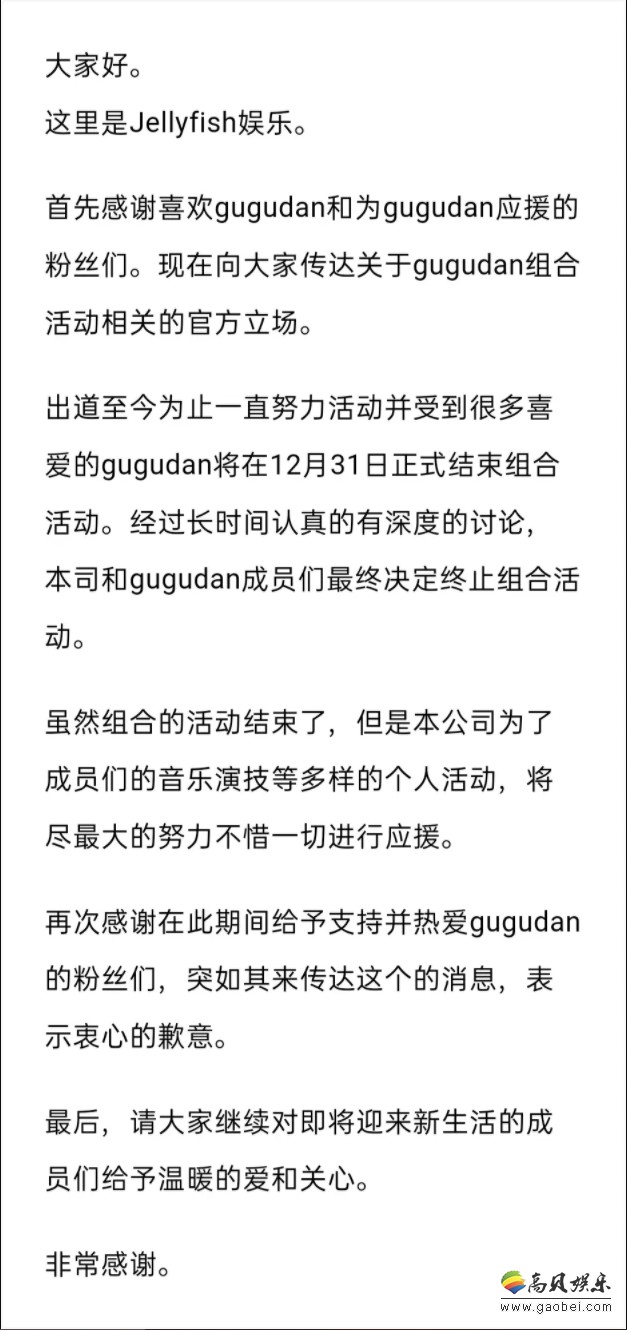 大家好。
这里是Jellyfish娱乐。

首先感谢喜欢gugudan和为gugudan应援的粉丝们。现在向大家传达关于gugudan组合活动相关的官方立场。

出道至今为止一直努力活动并受到很多喜爱的gugudan将在12月31日正式结束组合活动。经过长时间认真的有深度的讨论，本司和gugudan成员们最终决定终止组合活动。

虽然组合的活动结束了，但是本公司为了成员们的音乐演技等多样的个人活动，将尽最大的努力不惜一切进行应援。

再次感谢在此期间给予支持并热爱gugudan的粉丝们，突如其来传达这个的消息，表示衷心的歉意。

最后，请大家继续对即将迎来新生活的成员们给予温暖的爱和关心。

非常感谢。

高贝娱乐
www.gaobei.com